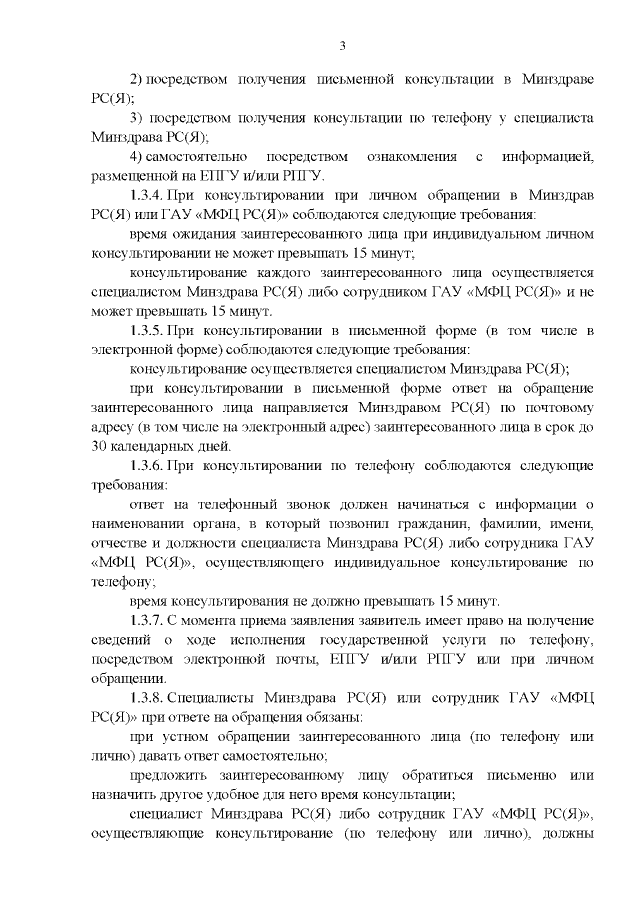 3

2) посредством получения письменной консультации в Минздраве РС(Я);

3) посредством получения консультации по телефону у специалиста Минздрава РС(Я);

4) самостоятельно посредством ознакомления с информацией, размещенной на ЕПГУ и/или РПГУ.

1.3.4. При консультировании при личном обращении в Минздрав РС(Я) или ГАУ «МФЦ РС(Я)» соблюдаются следующие требования:

время ожидания заинтересованного лица при индивидуальном личном консультировании не может превышать 15 минут;

консультирование каждого заинтересованного лица осуществляется специалистом Минздрава РС(Я) либо сотрудником ГАУ «МФЦ РС(Я)» и не может превышать 15 минут.

1.3.5. При консультировании в письменной форме (в том числе в электронной форме) соблюдаются следующие требования:

консультирование осуществляется специалистом Минздрава РС(Я);

при консультировании в письменной форме ответ на обращение заинтересованного лица направляется Минздравом РС(Я) по почтовому адресу (в том числе на электронный адрес) заинтересованного лица в срок до 30 календарных дней.

1.3.6. При консультировании по телефону соблюдаются следующие требования:

ответ на телефонный звонок должен начинаться с информации о наименовании органа, в который позвонил гражданин, фамилии, имени, отчестве и должности специалиста Минздрава РС(Я) либо сотрудника ГАУ «МФЦ РС(Я)», осуществляющего индивидуальное консультирование по телефону;

время консультирования не должно превышать 15 минут.

1.3.7. С момента приема заявления заявитель имеет право на получение сведений о ходе исполнения государственной услуги по телефону, посредством электронной почты, ЕПГУ и/или РПГУ или при личном обращении.

1.3.8. Специалисты Минздрава РС(Я) или сотрудник ГАУ «МФЦ РС(Я)» при ответе на обращения обязаны:

при устном обращении заинтересованного лица (по телефону или лично) давать ответ самостоятельно;

предложить заинтересованному лицу обратиться письменно или назначить другое удобное для него время консультации;

специалист Минздрава РС(Я) либо сотрудник ГАУ «МФЦ РС(Я)», осуществляющие консультирование (по телефону или лично), должны